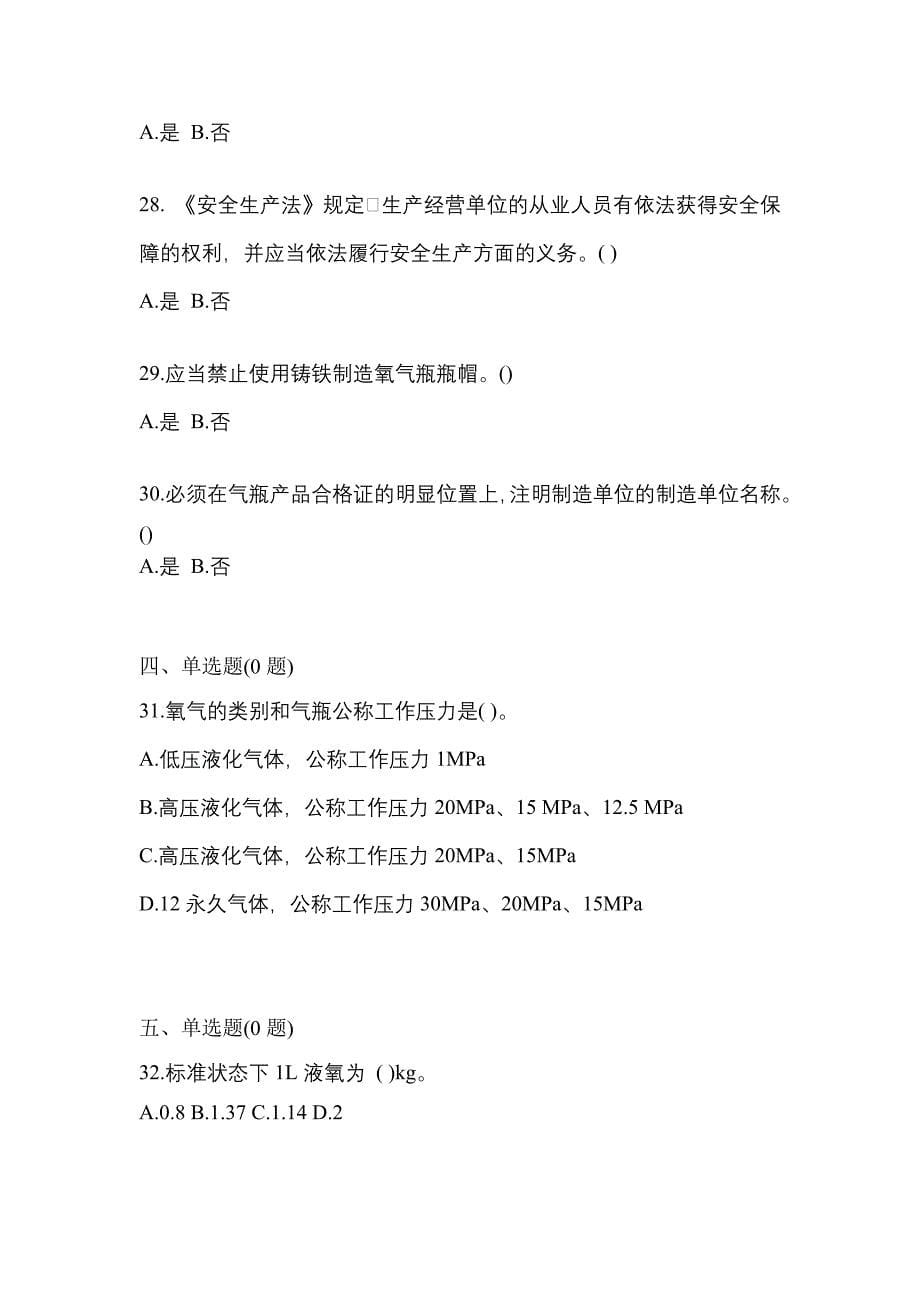 A.是 B.否

28. 《安全生产法》规定□生产经营单位的从业人员有依法获得安全保障的权利，并应当依法履行安全生产方面的义务。( )

A.是 B.否

29.应当禁止使用铸铁制造氧气瓶瓶帽。()

A.是 B.否

30.必须在气瓶产品合格证的明显位置上,注明制造单位的制造单位名称。()

A.是 B.否

四、单选题(0 题)

31.氧气的类别和气瓶公称工作压力是( )。

A.低压液化气体，公称工作压力 1MPa

B.高压液化气体，公称工作压力 20MPa、15 MPa、12.5 MPa

C.高压液化气体，公称工作压力 20MPa、15MPa

D.12 永久气体，公称工作压力 30MPa、20MPa、15MPa

五、单选题(0 题)

32.标准状态下 1L 液氧为 ( )kg。

A.0.8 B.1.37 C.1.14 D.2